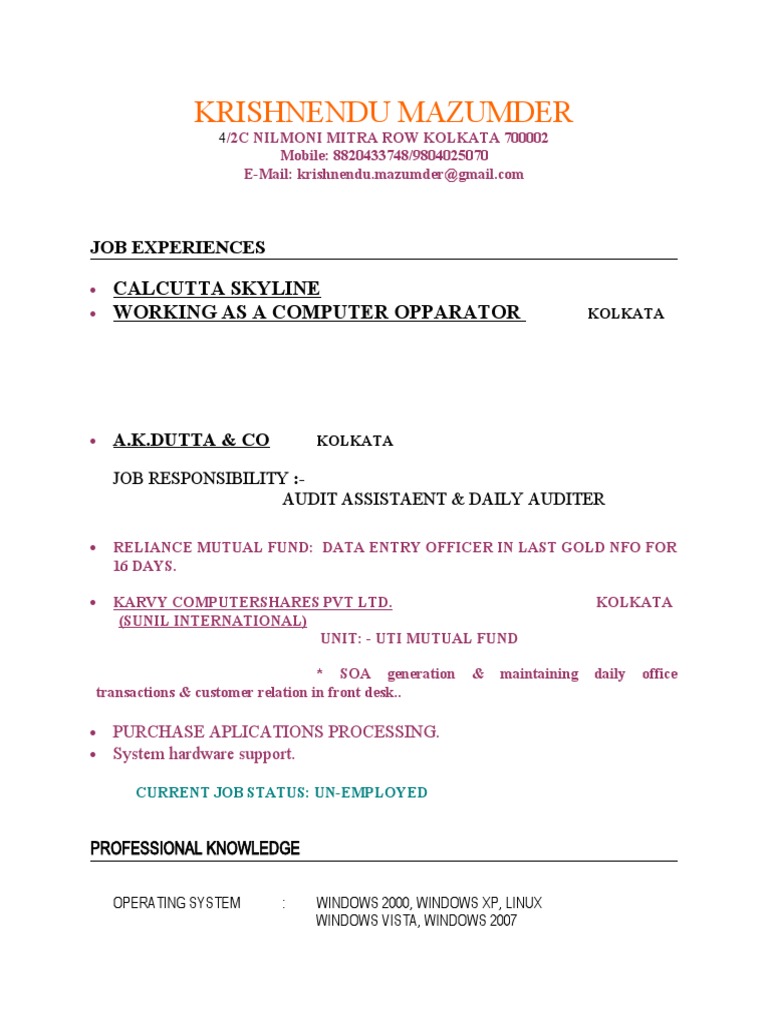 KRISHNENDU MAZUMDER
4/2C NILMONI MITRA ROW KOLKATA 700002
Mobile: 8820433748/9804025070
E-Mail: krishnendu.mazumder@gmail.com

JOB EXPERIENCES

• CALCUTTA SKYLINE
• WORKING AS A COMPUTER OPPARATOR KOLKATA

• A.K.DUTTA & CO KOLKATA

JOB RESPONSIBILITY :-
AUDIT ASSISTAENT & DAILY AUDITER

• RELIANCE MUTUAL FUND: DATA ENTRY OFFICER IN LAST GOLD NFO FOR 16 DAYS.

• KARVY COMPUTERSHARES PVT LTD. KOLKATA
(SUNIL INTERNATIONAL)
UNIT: - UTI MUTUAL FUND

* SOA generation & maintaining daily office transactions & customer relation in front desk..

• PURCHASE APLICATIONS PROCESSING.
• System hardware support.

CURRENT JOB STATUS: UN-EMPLOYED

PROFESSIONAL KNOWLEDGE

OPERATING SYSTEM : WINDOWS 2000, WINDOWS XP, LINUX
WINDOWS VISTA, WINDOWS 2007